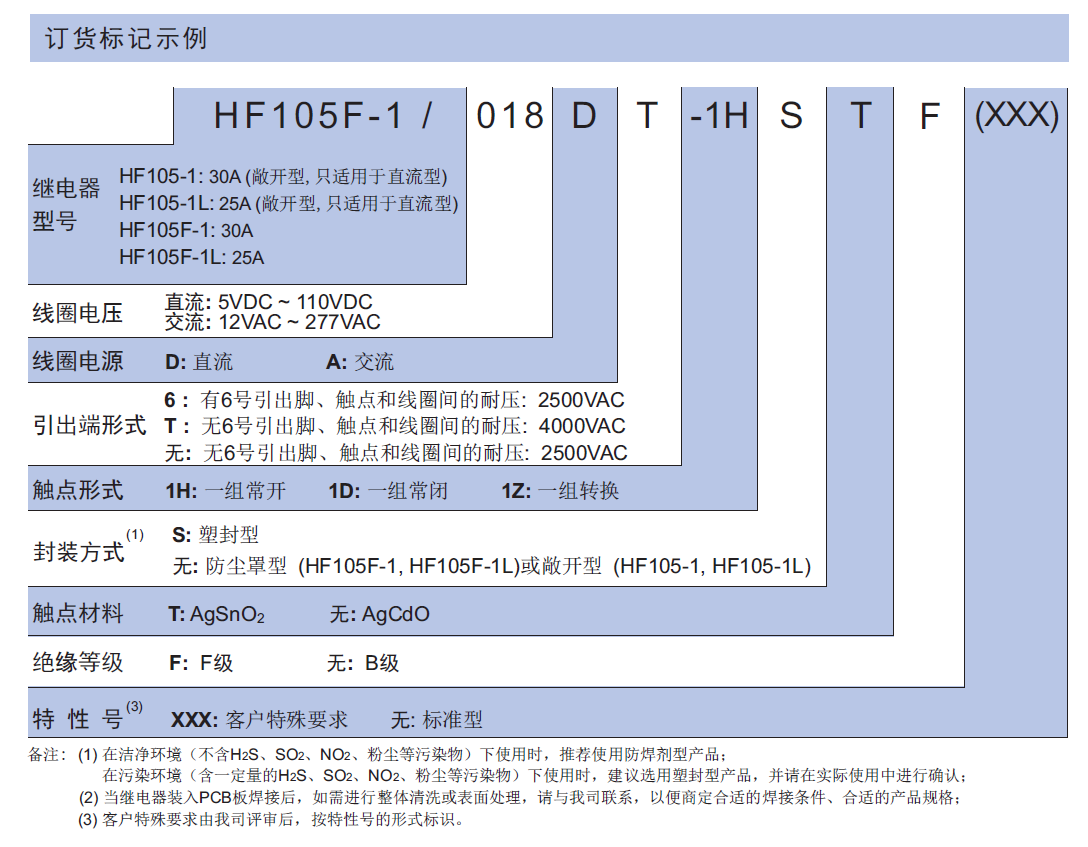 订货标记示例

HF105F-1 / 018 D T -1H S T F (XXX)

继电器型号 HF105-1: 30A (敞开型, 只适用于直流型)
HF105-1L: 25A (敞开型, 只适用于直流型)
HF105F-1: 30A
HF105F-1L: 25A

线圈电压 直流: 5VDC ~ 110VDC
交流: 12VAC ~ 277VAC

线圈电源 D: 直流 A: 交流

引出端形式 6 : 有6号引出脚、触点和线圈间的耐压: 2500VAC
T : 无6号引出脚、触点和线圈间的耐压: 4000VAC
无: 无6号引出脚、触点和线圈间的耐压: 2500VAC

触点形式 1H: 一组常开 1D: 一组常闭 1Z: 一组转换

封装方式$^{(1)}$ S: 塑封型
无: 防尘罩型 (HF105F-1, HF105F-1L)或敞开型 (HF105-1, HF105-1L)

触点材料 T: $AgSnO_2$ 无: AgCdO

绝缘等级 F: F级 无: B级

特 性 号$^{(3)}$ XXX: 客户特殊要求 无: 标准型

备注: (1) 在洁净环境（不含$H_2S$、$SO_2$、$NO_2$、粉尘等污染物）下使用时，推荐使用防焊剂型产品;
在污染环境（含一定量的$H_2S$、$SO_2$、$NO_2$、粉尘等污染物）下使用时，建议选用塑封型产品，并请在实际使用中进行确认;
(2) 当继电器装入PCB板焊接后，如需进行整体清洗或表面处理，请与我司联系，以便商定合适的焊接条件、合适的产品规格;
(3) 客户特殊要求由我司评审后，按特性号的形式标识。